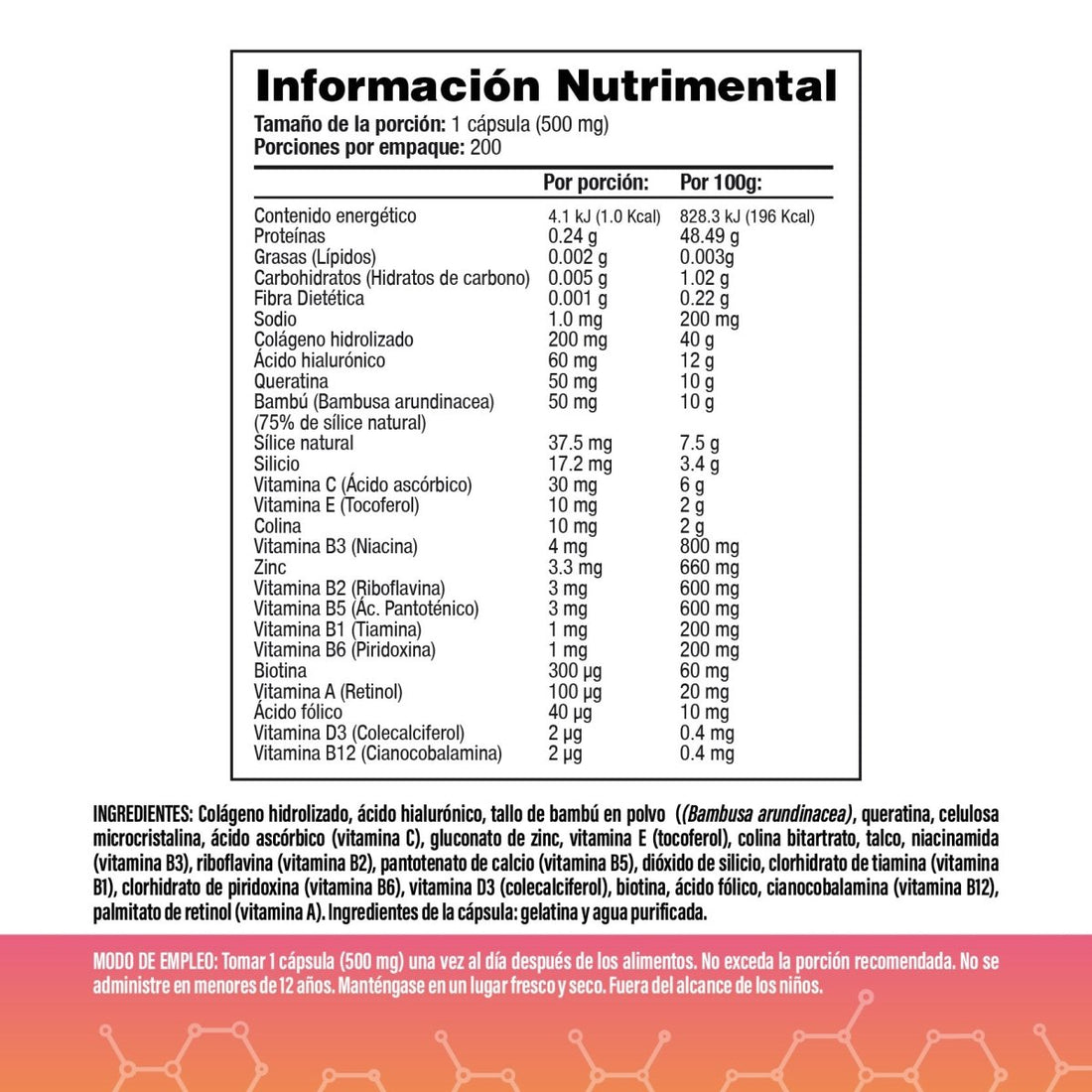 Información Nutrimental

Tamaño de la porción: 1 cápsula (500 mg)
Porciones por empaque: 200

| | Por porción: | Por 100g: |
|---|---|---|
| Contenido energético | 4.1 kJ (1.0 Kcal) | 828.3 kJ (196 Kcal) |
| Proteínas | 0.24 g | 48.49 g |
| Grasas (Lípidos) | 0.002 g | 0.003g |
| Carbohidratos (Hidratos de carbono) | 0.005 g | 1.02 g |
| Fibra Dietética | 0.001 g | 0.22 g |
| Sodio | 1.0 mg | 200 mg |
| Colágeno hidrolizado | 200 mg | 40 g |
| Ácido hialurónico | 60 mg | 12 g |
| Queratina | 50 mg | 10 g |
| Bambú (Bambusa arundinacea) (75% de sílice natural) | 50 mg | 10 g |
| Sílice natural | 37.5 mg | 7.5 g |
| Silicio | 17.2 mg | 3.4 g |
| Vitamina C (Ácido ascórbico) | 30 mg | 6 g |
| Vitamina E (Tocoferol) | 10 mg | 2 g |
| Colina | 10 mg | 2 g |
| Vitamina B3 (Niacina) | 4 mg | 800 mg |
| Zinc | 3.3 mg | 660 mg |
| Vitamina B2 (Riboflavina) | 3 mg | 600 mg |
| Vitamina B5 (Ác. Pantoténico) | 3 mg | 600 mg |
| Vitamina B1 (Tiamina) | 1 mg | 200 mg |
| Vitamina B6 (Piridoxina) | 1 mg | 200 mg |
| Biotina | 300 µg | 60 mg |
| Vitamina A (Retinol) | 100 µg | 20 mg |
| Ácido fólico | 40 µg | 10 mg |
| Vitamina D3 (Colecalciferol) | 2 µg | 0.4 mg |
| Vitamina B12 (Cianocobalamina) | 2 µg | 0.4 mg |

INGREDIENTES: Colágeno hidrolizado, ácido hialurónico, tallo de bambú en polvo ((Bambusa arundinacea), queratina, celulosa microcristalina, ácido ascórbico (vitamina C), gluconato de zinc, vitamina E (tocoferol), colina bitartrato, talco, niacinamida (vitamina B3), riboflavina (vitamina B2), pantotenato de calcio (vitamina B5), dióxido de silicio, clorhidrato de tiamina (vitamina B1), clorhidrato de piridoxina (vitamina B6), vitamina D3 (colecalciferol), biotina, ácido fólico, cianocobalamina (vitamina B12), palmitato de retinol (vitamina A). Ingredientes de la cápsula: gelatina y agua purificada.

MODO DE EMPLEO: Tomar 1 cápsula (500 mg) una vez al día después de los alimentos. No exceda la porción recomendada. No se administre en menores de 12 años. Manténgase en un lugar fresco y seco. Fuera del alcance de los niños.